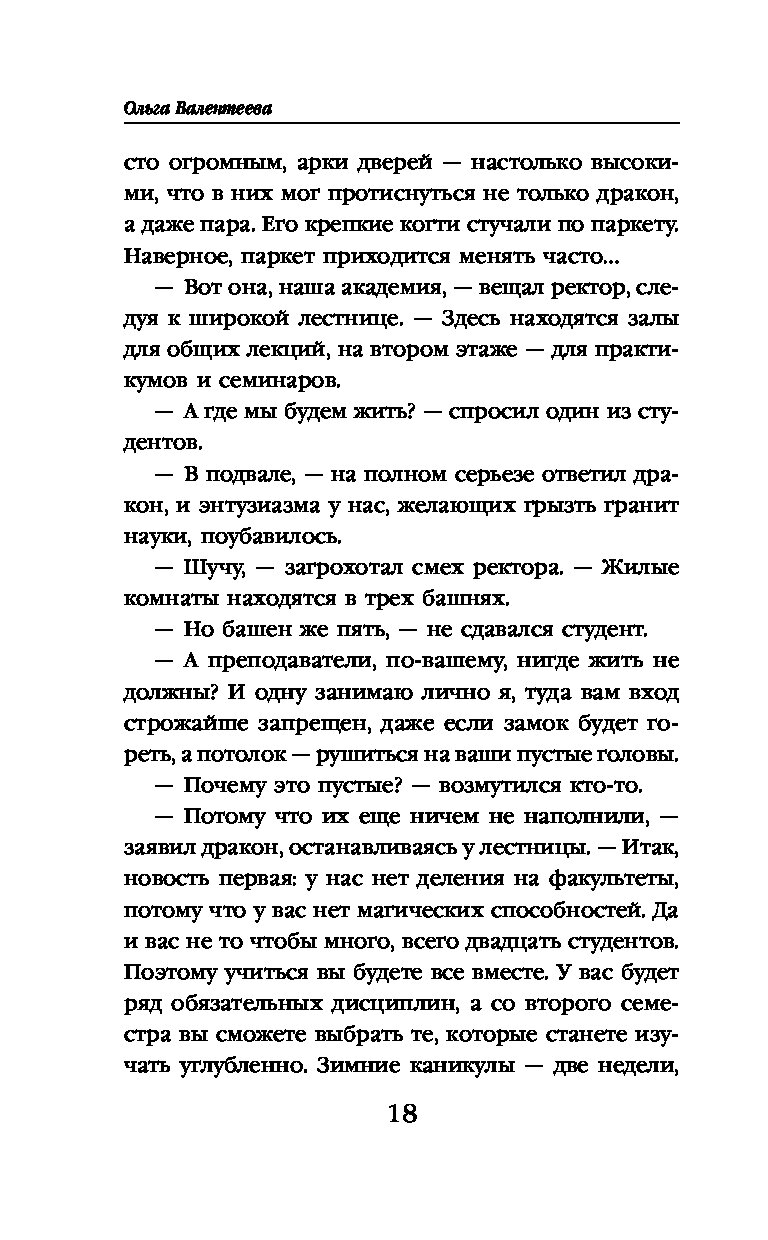 Ольга Валентеева

сто огромным, арки дверей — настолько высокими, что в них мог протиснуться не только дракон, а даже пара. Его крепкие когти стучали по паркету. Наверное, паркет приходится менять часто...

— Вот она, наша академия, — вещал ректор, следуя к широкой лестнице. — Здесь находятся залы для общих лекций, на втором этаже — для практикумов и семинаров.

— А где мы будем жить? — спросил один из студентов.

— В подвале, — на полном серьезе ответил дракон, и энтузиазма у нас, желающих грызть гранит науки, поубавилось.

— Шучу, — загрохотал смех ректора. — Жилые комнаты находятся в трех башнях.

— Но башен же пять, — не сдавался студент.

— А преподаватели, по-вашему, нигде жить не должны? И одну занимаю лично я, туда вам вход строжайше запрещен, даже если замок будет гореть, а потолок — рушиться на ваши пустые головы.

— Почему это пустые? — возмутился кто-то.

— Потому что их еще ничем не наполнили, — заявил дракон, останавливаясь у лестницы. — Итак, новость первая: у нас нет деления на факультеты, потому что у вас нет магических способностей. Да и вас не то чтобы много, всего двадцать студентов. Поэтому учиться вы будете все вместе. У вас будет ряд обязательных дисциплин, а со второго семестра вы сможете выбрать те, которые станете изучать углубленно. Зимние каникулы — две недели,

18